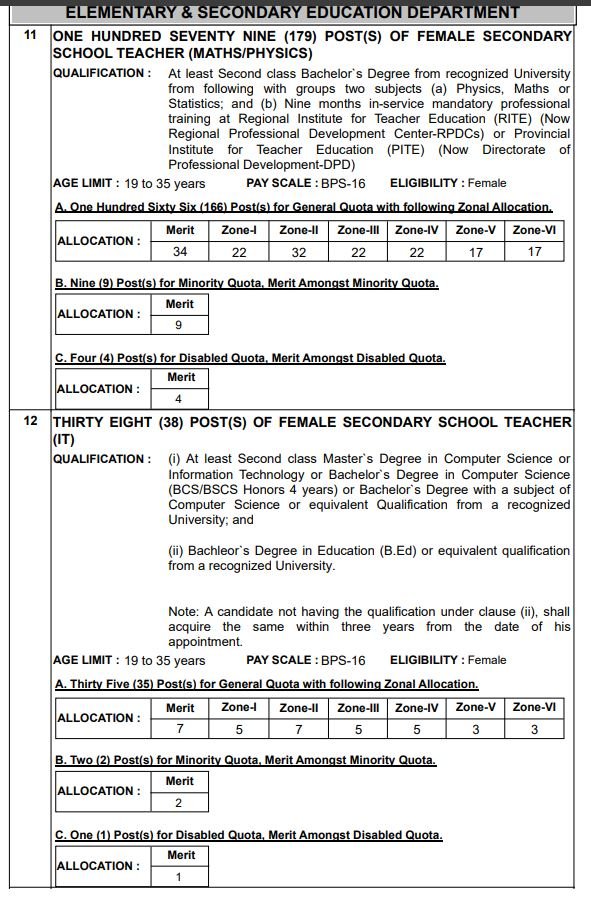 ELEMENTARY & SECONDARY EDUCATION DEPARTMENT

11 ONE HUNDRED SEVENTY NINE (179) POST(S) OF FEMALE SECONDARY SCHOOL TEACHER (MATHS/PHYSICS)

QUALIFICATION : At least Second class Bachelor`s Degree from recognized University from following with groups two subjects (a) Physics, Maths or Statistics; and (b) Nine months in-service mandatory professional training at Regional Institute for Teacher Education (RITE) (Now Regional Professional Development Center-RPDCs) or Provincial Institute for Teacher Education (PITE) (Now Directorate of Professional Development-DPD)

AGE LIMIT : 19 to 35 years PAY SCALE : BPS-16 ELIGIBILITY : Female

A. One Hundred Sixty Six (166) Post(s) for General Quota with following Zonal Allocation.

| ALLOCATION : | Merit | Zone-I | Zone-II | Zone-III | Zone-IV | Zone-V | Zone-VI |
|---|---|---|---|---|---|---|---|
| | 34 | 22 | 32 | 22 | 22 | 17 | 17 |

B. Nine (9) Post(s) for Minority Quota, Merit Amongst Minority Quota.

| ALLOCATION : | Merit |
|---|---|
| | 9 |

C. Four (4) Post(s) for Disabled Quota, Merit Amongst Disabled Quota.

| ALLOCATION : | Merit |
|---|---|
| | 4 |

12 THIRTY EIGHT (38) POST(S) OF FEMALE SECONDARY SCHOOL TEACHER (IT)

QUALIFICATION : (i) At least Second class Master`s Degree in Computer Science or Information Technology or Bachelor`s Degree in Computer Science (BCS/BSCS Honors 4 years) or Bachelor`s Degree with a subject of Computer Science or equivalent Qualification from a recognized University; and

(ii) Bachleor`s Degree in Education (B.Ed) or equivalent qualification from a recognized University.

Note: A candidate not having the qualification under clause (ii), shall acquire the same within three years from the date of his appointment.

AGE LIMIT : 19 to 35 years PAY SCALE : BPS-16 ELIGIBILITY : Female

A. Thirty Five (35) Post(s) for General Quota with following Zonal Allocation.

| ALLOCATION : | Merit | Zone-I | Zone-II | Zone-III | Zone-IV | Zone-V | Zone-VI |
|---|---|---|---|---|---|---|---|
| | 7 | 5 | 7 | 5 | 5 | 3 | 3 |

B. Two (2) Post(s) for Minority Quota, Merit Amongst Minority Quota.

| ALLOCATION : | Merit |
|---|---|
| | 2 |

C. One (1) Post(s) for Disabled Quota, Merit Amongst Disabled Quota.

| ALLOCATION : | Merit |
|---|---|
| | 1 |